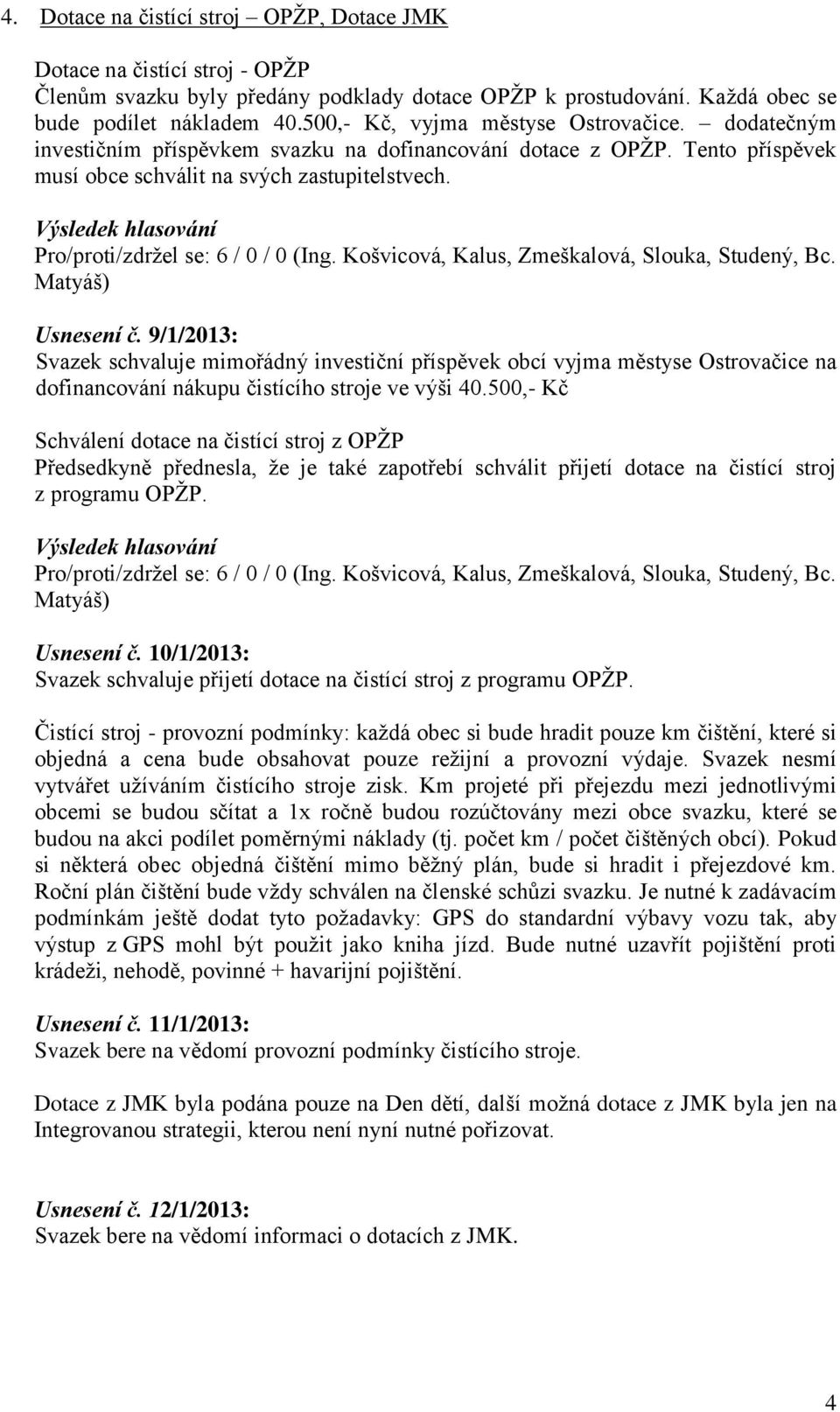 4. Dotace na čistící stroj – OPŽP, Dotace JMK

Dotace na čistící stroj - OPŽP
Členům svazku byly předány podklady dotace OPŽP k prostudování. Každá obec se bude podílet nákladem 40.500,- Kč, vyjma městyse Ostrovačice. – dodatečným investičním příspěvkem svazku na dofinancování dotace z OPŽP. Tento příspěvek musí obce schválit na svých zastupitelstvech.

Výsledek hlasování
Pro/proti/zdržel se: 6 / 0 / 0 (Ing. Košvicová, Kalus, Zmeškalová, Slouka, Studený, Bc. Matyáš)

Usnesení č. 9/1/2013:
Svazek schvaluje mimořádný investiční příspěvek obcí vyjma městyse Ostrovačice na dofinancování nákupu čistícího stroje ve výši 40.500,- Kč

Schválení dotace na čistící stroj z OPŽP
Předsedkyně přednesla, že je také zapotřebí schválit přijetí dotace na čistící stroj z programu OPŽP.

Výsledek hlasování
Pro/proti/zdržel se: 6 / 0 / 0 (Ing. Košvicová, Kalus, Zmeškalová, Slouka, Studený, Bc. Matyáš)

Usnesení č. 10/1/2013:
Svazek schvaluje přijetí dotace na čistící stroj z programu OPŽP.

Čistící stroj - provozní podmínky: každá obec si bude hradit pouze km čištění, které si objedná a cena bude obsahovat pouze režijní a provozní výdaje. Svazek nesmí vytvářet užíváním čistícího stroje zisk. Km projeté při přejezdu mezi jednotlivými obcemi se budou sčítat a 1x ročně budou rozúčtovány mezi obce svazku, které se budou na akci podílet poměrnými náklady (tj. počet km / počet čištěných obcí). Pokud si některá obec objedná čištění mimo běžný plán, bude si hradit i přejezdové km. Roční plán čištění bude vždy schválen na členské schůzi svazku. Je nutné k zadávacím podmínkám ještě dodat tyto požadavky: GPS do standardní výbavy vozu tak, aby výstup z GPS mohl být použit jako kniha jízd. Bude nutné uzavřít pojištění proti krádeži, nehodě, povinné + havarijní pojištění.

Usnesení č. 11/1/2013:
Svazek bere na vědomí provozní podmínky čistícího stroje.

Dotace z JMK byla podána pouze na Den dětí, další možná dotace z JMK byla jen na Integrovanou strategii, kterou není nyní nutné pořizovat.

Usnesení č. 12/1/2013:
Svazek bere na vědomí informaci o dotacích z JMK.

4